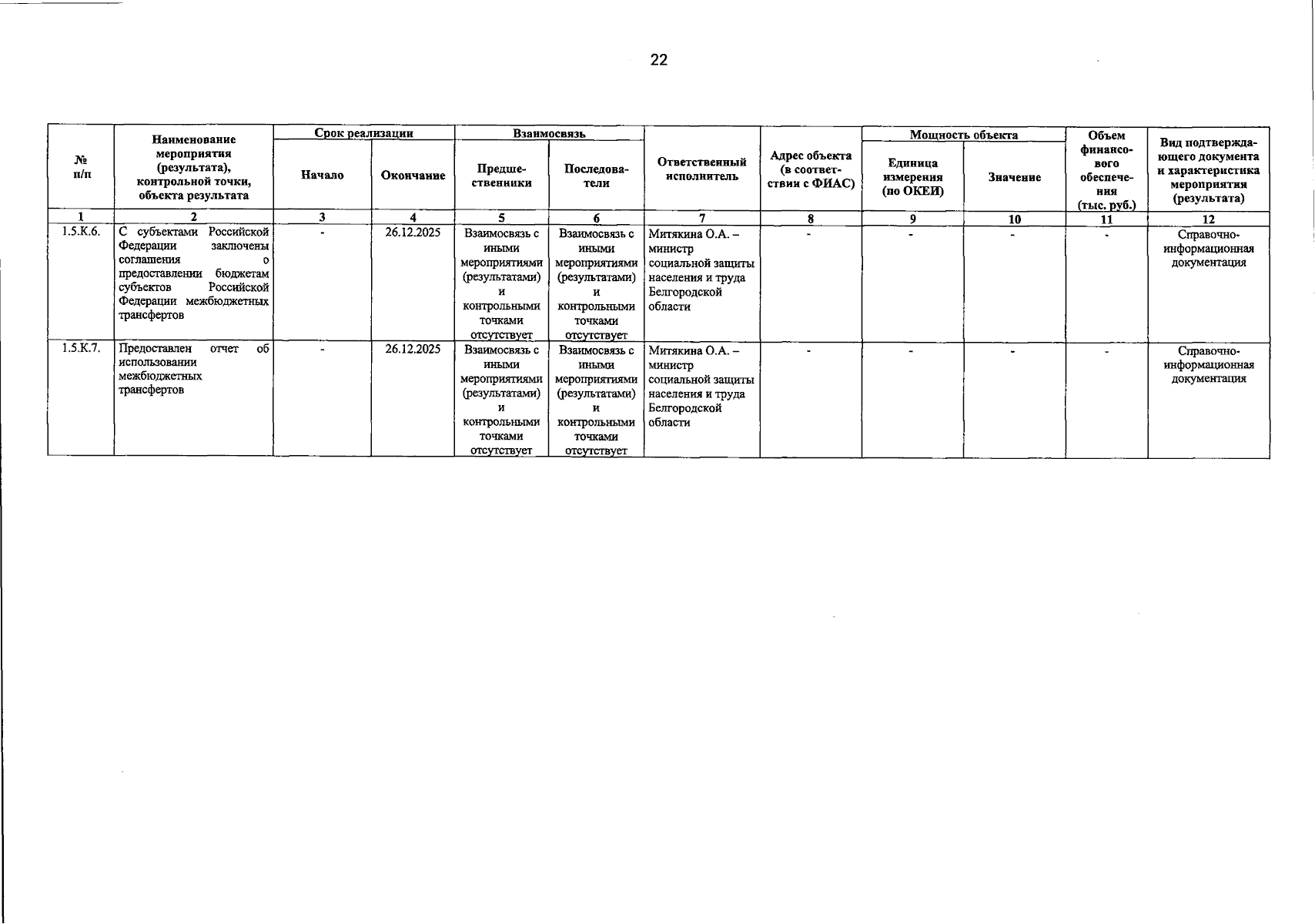 22

| № п/п | Наименование мероприятия (результата), контрольной точки, объекта результата | Срок реализации: Начало | Срок реализации: Окончание | Взаимосвязь: Предшественники | Взаимосвязь: Последователи | Ответственный исполнитель | Адрес объекта (в соответствии с ФИАС) | Мощность объекта: Единица измерения (по ОКЕИ) | Мощность объекта: Значение | Объем финансового обеспечения (тыс. руб.) | Вид подтверждающего документа и характеристика мероприятия (результата) |
|---|---|---|---|---|---|---|---|---|---|---|---|
| 1 | 2 | 3 | 4 | 5 | 6 | 7 | 8 | 9 | 10 | 11 | 12 |
| 1.5.К.6. | С субъектами Российской Федерации заключены соглашения о предоставлении бюджетам субъектов Российской Федерации межбюджетных трансфертов | - | 26.12.2025 | Взаимосвязь с иными мероприятиями (результатами) и контрольными точками отсутствует | Взаимосвязь с иными мероприятиями (результатами) и контрольными точками отсутствует | Митякина О.А. – министр социальной защиты населения и труда Белгородской области | - | - | - | - | Справочно-информационная документация |
| 1.5.К.7. | Предоставлен отчет об использовании межбюджетных трансфертов | - | 26.12.2025 | Взаимосвязь с иными мероприятиями (результатами) и контрольными точками отсутствует | Взаимосвязь с иными мероприятиями (результатами) и контрольными точками отсутствует | Митякина О.А. – министр социальной защиты населения и труда Белгородской области | - | - | - | - | Справочно-информационная документация |